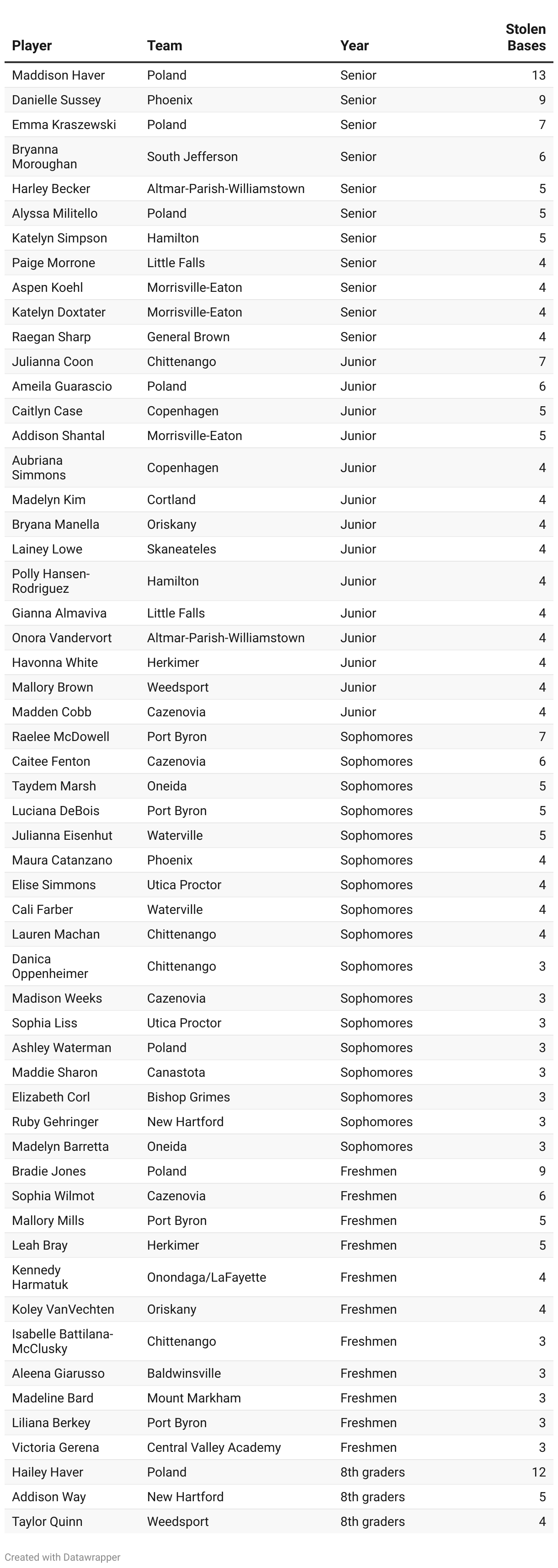 | Player | Team | Year | Stolen Bases |
|---|---|---|---|
| Maddison Haver | Poland | Senior | 13 |
| Danielle Sussey | Phoenix | Senior | 9 |
| Emma Kraszewski | Poland | Senior | 7 |
| Bryanna Moroughan | South Jefferson | Senior | 6 |
| Harley Becker | Altmar-Parish-Williamstown | Senior | 5 |
| Alyssa Militello | Poland | Senior | 5 |
| Katelyn Simpson | Hamilton | Senior | 5 |
| Paige Morrone | Little Falls | Senior | 4 |
| Aspen Koehl | Morrisville-Eaton | Senior | 4 |
| Katelyn Doxtater | Morrisville-Eaton | Senior | 4 |
| Raegan Sharp | General Brown | Senior | 4 |
| Julianna Coon | Chittenango | Junior | 7 |
| Ameila Guarascio | Poland | Junior | 6 |
| Caitlyn Case | Copenhagen | Junior | 5 |
| Addison Shantal | Morrisville-Eaton | Junior | 5 |
| Aubriana Simmons | Copenhagen | Junior | 4 |
| Madelyn Kim | Cortland | Junior | 4 |
| Bryana Manella | Oriskany | Junior | 4 |
| Lainey Lowe | Skaneateles | Junior | 4 |
| Polly Hansen-Rodriguez | Hamilton | Junior | 4 |
| Gianna Almaviva | Little Falls | Junior | 4 |
| Onora Vandervort | Altmar-Parish-Williamstown | Junior | 4 |
| Havonna White | Herkimer | Junior | 4 |
| Mallory Brown | Weedsport | Junior | 4 |
| Madden Cobb | Cazenovia | Junior | 4 |
| Raelee McDowell | Port Byron | Sophomores | 7 |
| Caitee Fenton | Cazenovia | Sophomores | 6 |
| Taydem Marsh | Oneida | Sophomores | 5 |
| Luciana DeBois | Port Byron | Sophomores | 5 |
| Julianna Eisenhut | Waterville | Sophomores | 5 |
| Maura Catanzano | Phoenix | Sophomores | 4 |
| Elise Simmons | Utica Proctor | Sophomores | 4 |
| Cali Farber | Waterville | Sophomores | 4 |
| Lauren Machan | Chittenango | Sophomores | 4 |
| Danica Oppenheimer | Chittenango | Sophomores | 3 |
| Madison Weeks | Cazenovia | Sophomores | 3 |
| Sophia Liss | Utica Proctor | Sophomores | 3 |
| Ashley Waterman | Poland | Sophomores | 3 |
| Maddie Sharon | Canastota | Sophomores | 3 |
| Elizabeth Corl | Bishop Grimes | Sophomores | 3 |
| Ruby Gehringer | New Hartford | Sophomores | 3 |
| Madelyn Barretta | Oneida | Sophomores | 3 |
| Bradie Jones | Poland | Freshmen | 9 |
| Sophia Wilmot | Cazenovia | Freshmen | 6 |
| Mallory Mills | Port Byron | Freshmen | 5 |
| Leah Bray | Herkimer | Freshmen | 5 |
| Kennedy Harmatuk | Onondaga/LaFayette | Freshmen | 4 |
| Koley VanVechten | Oriskany | Freshmen | 4 |
| Isabelle Battilana-McClusky | Chittenango | Freshmen | 3 |
| Aleena Giarusso | Baldwinsville | Freshmen | 3 |
| Madeline Bard | Mount Markham | Freshmen | 3 |
| Liliana Berkey | Port Byron | Freshmen | 3 |
| Victoria Gerena | Central Valley Academy | Freshmen | 3 |
| Hailey Haver | Poland | 8th graders | 12 |
| Addison Way | New Hartford | 8th graders | 5 |
| Taylor Quinn | Weedsport | 8th graders | 4 |

Created with Datawrapper